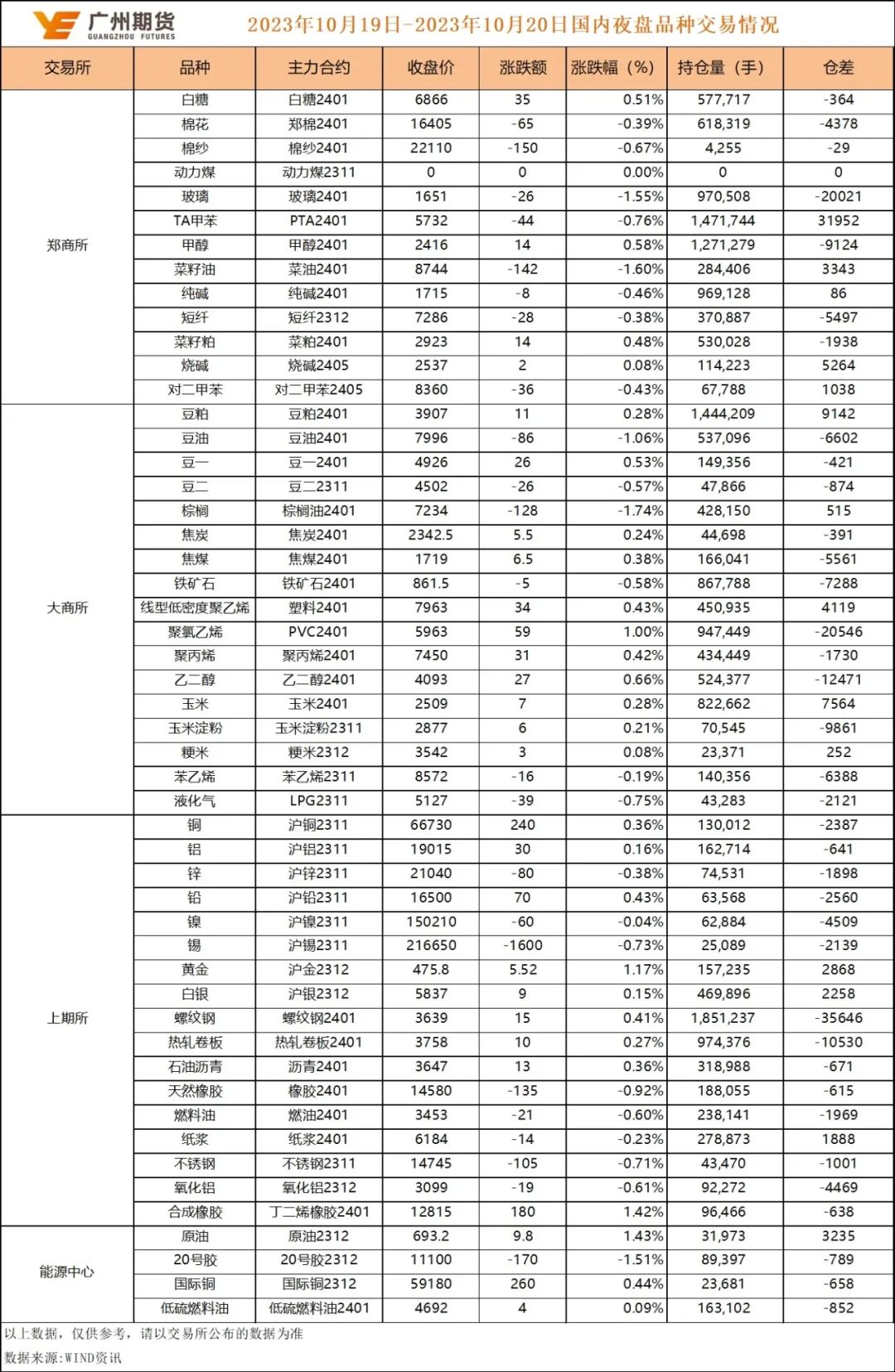 广州期货 GUANGZHOU FUTURES

2023年10月19日-2023年10月20日国内夜盘品种交易情况

| 交易所 | 品种 | 主力合约 | 收盘价 | 涨跌额 | 涨跌幅（%） | 持仓量（手） | 仓差 |
|---|---|---|---|---|---|---|---|
| 郑商所 | 白糖 | 白糖2401 | 6866 | 35 | 0.51% | 577,717 | -364 |
| | 棉花 | 郑棉2401 | 16405 | -65 | -0.39% | 618,319 | -4378 |
| | 棉纱 | 棉纱2401 | 22110 | -150 | -0.67% | 4,255 | -29 |
| | 动力煤 | 动力煤2311 | 0 | 0 | 0.00% | 0 | 0 |
| | 玻璃 | 玻璃2401 | 1651 | -26 | -1.55% | 970,508 | -20021 |
| | TA甲苯 | PTA2401 | 5732 | -44 | -0.76% | 1,471,744 | 31952 |
| | 甲醇 | 甲醇2401 | 2416 | 14 | 0.58% | 1,271,279 | -9124 |
| | 菜籽油 | 菜油2401 | 8744 | -142 | -1.60% | 284,406 | 3343 |
| | 纯碱 | 纯碱2401 | 1715 | -8 | -0.46% | 969,128 | 86 |
| | 短纤 | 短纤2312 | 7286 | -28 | -0.38% | 370,887 | -5497 |
| | 菜籽粕 | 菜粕2401 | 2923 | 14 | 0.48% | 530,028 | -1938 |
| | 烧碱 | 烧碱2405 | 2537 | 2 | 0.08% | 114,223 | 5264 |
| | 对二甲苯 | 对二甲苯2405 | 8360 | -36 | -0.43% | 67,788 | 1038 |
| 大商所 | 豆粕 | 豆粕2401 | 3907 | 11 | 0.28% | 1,444,209 | 9142 |
| | 豆油 | 豆油2401 | 7996 | -86 | -1.06% | 537,096 | -6602 |
| | 豆一 | 豆一2401 | 4926 | 26 | 0.53% | 149,356 | -421 |
| | 豆二 | 豆二2311 | 4502 | -26 | -0.57% | 47,866 | -874 |
| | 棕榈 | 棕榈油2401 | 7234 | -128 | -1.74% | 428,150 | 515 |
| | 焦炭 | 焦炭2401 | 2342.5 | 5.5 | 0.24% | 44,698 | -391 |
| | 焦煤 | 焦煤2401 | 1719 | 6.5 | 0.38% | 166,041 | -5561 |
| | 铁矿石 | 铁矿石2401 | 861.5 | -5 | -0.58% | 867,788 | -7288 |
| | 线型低密度聚乙烯 | 塑料2401 | 7963 | 34 | 0.43% | 450,935 | 4119 |
| | 聚氯乙烯 | PVC2401 | 5963 | 59 | 1.00% | 947,449 | -20546 |
| | 聚丙烯 | 聚丙烯2401 | 7450 | 31 | 0.42% | 434,449 | -1730 |
| | 乙二醇 | 乙二醇2401 | 4093 | 27 | 0.66% | 524,377 | -12471 |
| | 玉米 | 玉米2401 | 2509 | 7 | 0.28% | 822,662 | 7564 |
| | 玉米淀粉 | 玉米淀粉2311 | 2877 | 6 | 0.21% | 70,545 | -9861 |
| | 粳米 | 粳米2312 | 3542 | 3 | 0.08% | 23,371 | 252 |
| | 苯乙烯 | 苯乙烯2311 | 8572 | -16 | -0.19% | 140,356 | -6388 |
| | 液化气 | LPG2311 | 5127 | -39 | -0.75% | 43,283 | -2121 |
| 上期所 | 铜 | 沪铜2311 | 66730 | 240 | 0.36% | 130,012 | -2387 |
| | 铝 | 沪铝2311 | 19015 | 30 | 0.16% | 162,714 | -641 |
| | 锌 | 沪锌2311 | 21040 | -80 | -0.38% | 74,531 | -1898 |
| | 铅 | 沪铅2311 | 16500 | 70 | 0.43% | 63,568 | -2560 |
| | 镍 | 沪镍2311 | 150210 | -60 | -0.04% | 62,884 | -4509 |
| | 锡 | 沪锡2311 | 216650 | -1600 | -0.73% | 25,089 | -2139 |
| | 黄金 | 沪金2312 | 475.8 | 5.52 | 1.17% | 157,235 | 2868 |
| | 白银 | 沪银2312 | 5837 | 9 | 0.15% | 469,896 | 2258 |
| | 螺纹钢 | 螺纹钢2401 | 3639 | 15 | 0.41% | 1,851,237 | -35646 |
| | 热轧卷板 | 热轧卷板2401 | 3758 | 10 | 0.27% | 974,376 | -10530 |
| | 石油沥青 | 沥青2401 | 3647 | 13 | 0.36% | 318,988 | -671 |
| | 天然橡胶 | 橡胶2401 | 14580 | -135 | -0.92% | 188,055 | -615 |
| | 燃料油 | 燃油2401 | 3453 | -21 | -0.60% | 238,141 | -1969 |
| | 纸浆 | 纸浆2401 | 6184 | -14 | -0.23% | 278,873 | 1888 |
| | 不锈钢 | 不锈钢2311 | 14745 | -105 | -0.71% | 43,470 | -1001 |
| | 氧化铝 | 氧化铝2312 | 3099 | -19 | -0.61% | 92,272 | -4469 |
| | 合成橡胶 | 丁二烯橡胶2401 | 12815 | 180 | 1.42% | 96,466 | -638 |
| 能源中心 | 原油 | 原油2312 | 693.2 | 9.8 | 1.43% | 31,973 | 3235 |
| | 20号胶 | 20号胶2312 | 11100 | -170 | -1.51% | 89,397 | -789 |
| | 国际铜 | 国际铜2312 | 59180 | 260 | 0.44% | 23,681 | -658 |
| | 低硫燃料油 | 低硫燃料油2401 | 4692 | 4 | 0.09% | 163,102 | -852 |

以上数据，仅供参考，请以交易所公布的数据为准

数据来源：WIND资讯